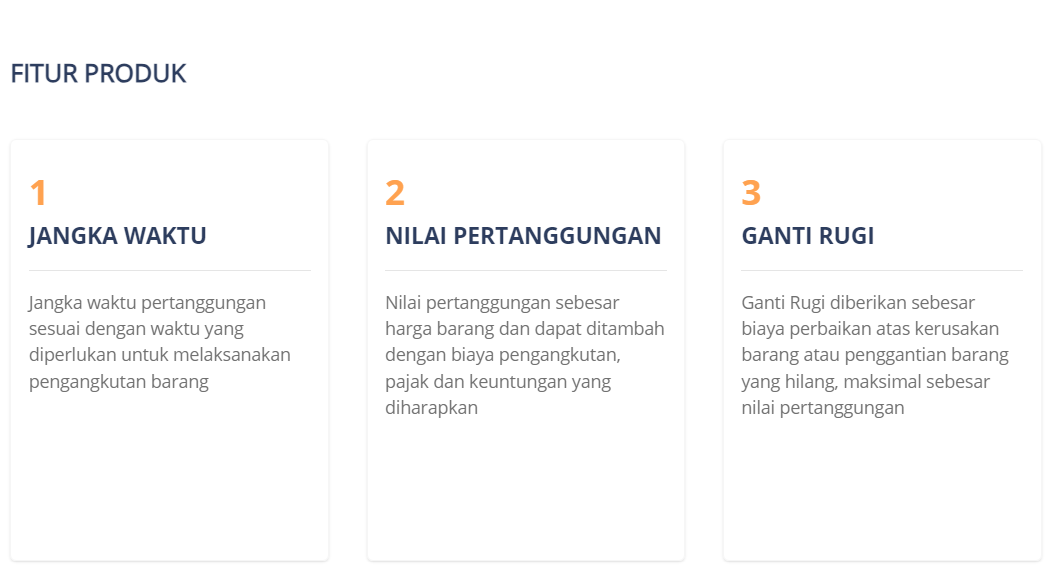 FITUR PRODUK

1
JANGKA WAKTU

Jangka waktu pertanggungan sesuai dengan waktu yang diperlukan untuk melaksanakan pengangkutan barang

2
NILAI PERTANGGUNGAN

Nilai pertanggungan sebesar harga barang dan dapat ditambah dengan biaya pengangkutan, pajak dan keuntungan yang diharapkan

3
GANTI RUGI

Ganti Rugi diberikan sebesar biaya perbaikan atas kerusakan barang atau penggantian barang yang hilang, maksimal sebesar nilai pertanggungan